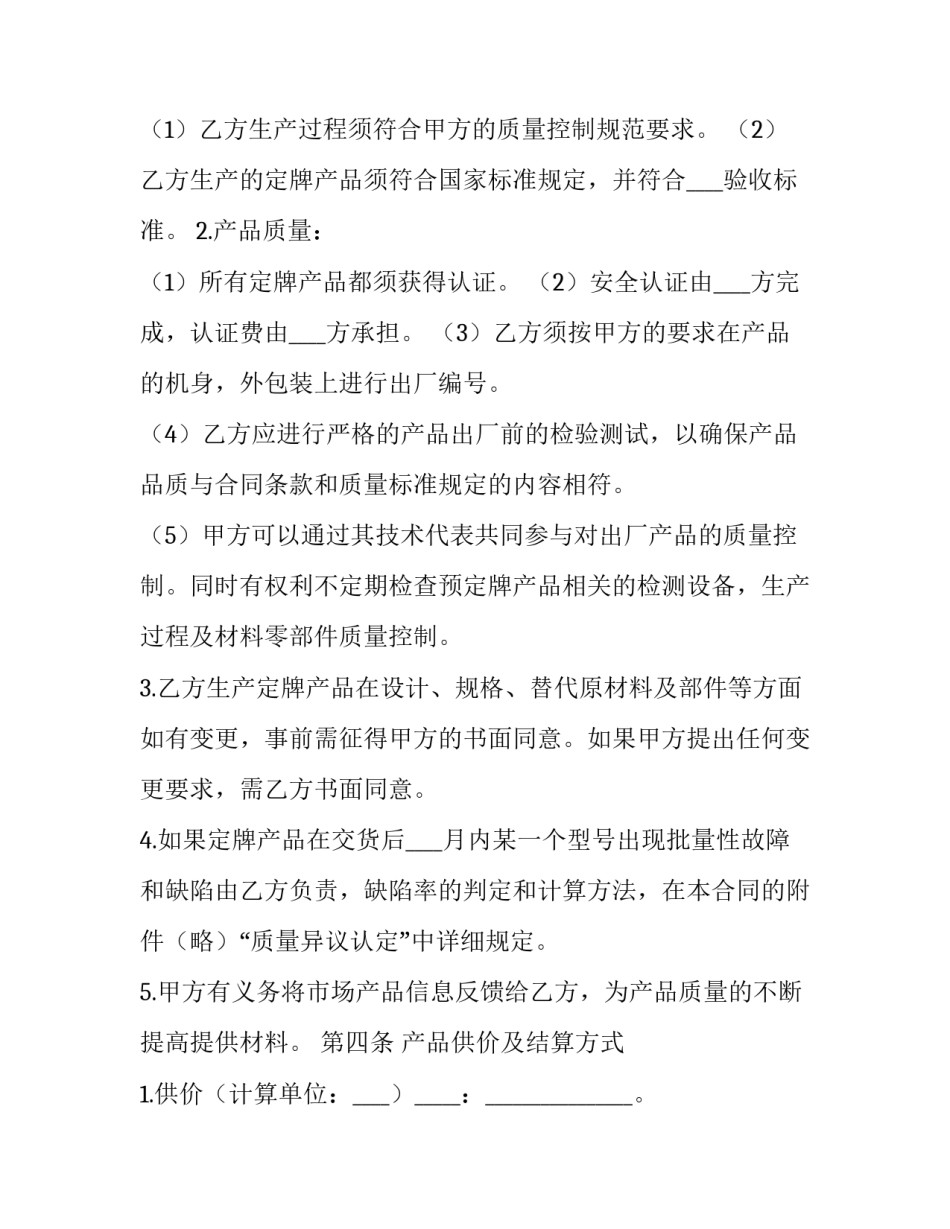 （1）乙方生产过程须符合甲方的质量控制规范要求。（2）乙方生产的定牌产品须符合国家标准规定，并符合___验收标准。 2.产品质量：

（1）所有定牌产品都须获得认证。（2）安全认证由___方完成，认证费由___方承担。（3）乙方须按甲方的要求在产品的机身，外包装上进行出厂编号。

（4）乙方应进行严格的产品出厂前的检验测试，以确保产品品质与合同条款和质量标准规定的内容相符。

（5）甲方可以通过其技术代表共同参与对出厂产品的质量控制。同时有权利不定期检查预定牌产品相关的检测设备，生产过程及材料零部件质量控制。

3.乙方生产定牌产品在设计、规格、替代原材料及部件等方面如有变更，事前需征得甲方的书面同意。如果甲方提出任何变更要求，需乙方书面同意。

4.如果定牌产品在交货后___月内某一个型号出现批量性故障和缺陷由乙方负责，缺陷率的判定和计算方法，在本合同的附件（略）“质量异议认定”中详细规定。

5.甲方有义务将市场产品信息反馈给乙方，为产品质量的不断提高提供材料。 第四条 产品供价及结算方式

1.供价（计算单位：___）____：_____________。